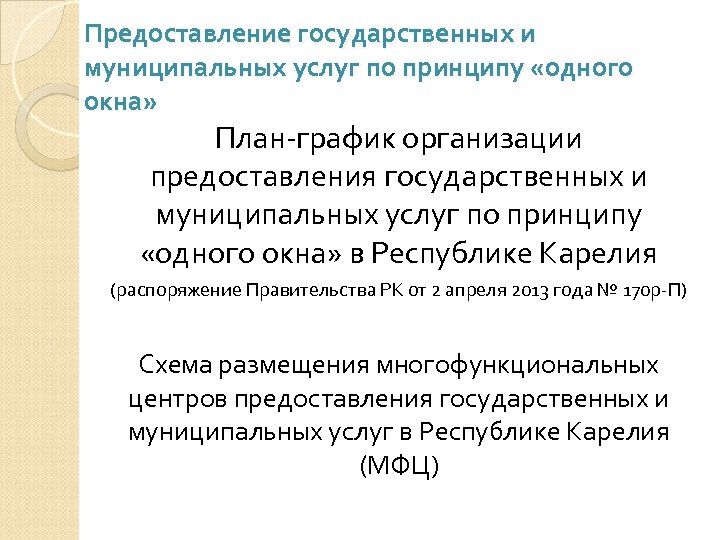 Предоставление государственных и муниципальных услуг по принципу «одного окна»

План-график организации предоставления государственных и муниципальных услуг по принципу «одного окна» в Республике Карелия

(распоряжение Правительства РК от 2 апреля 2013 года № 170р-П)

Схема размещения многофункциональных центров предоставления государственных и муниципальных услуг в Республике Карелия (МФЦ)